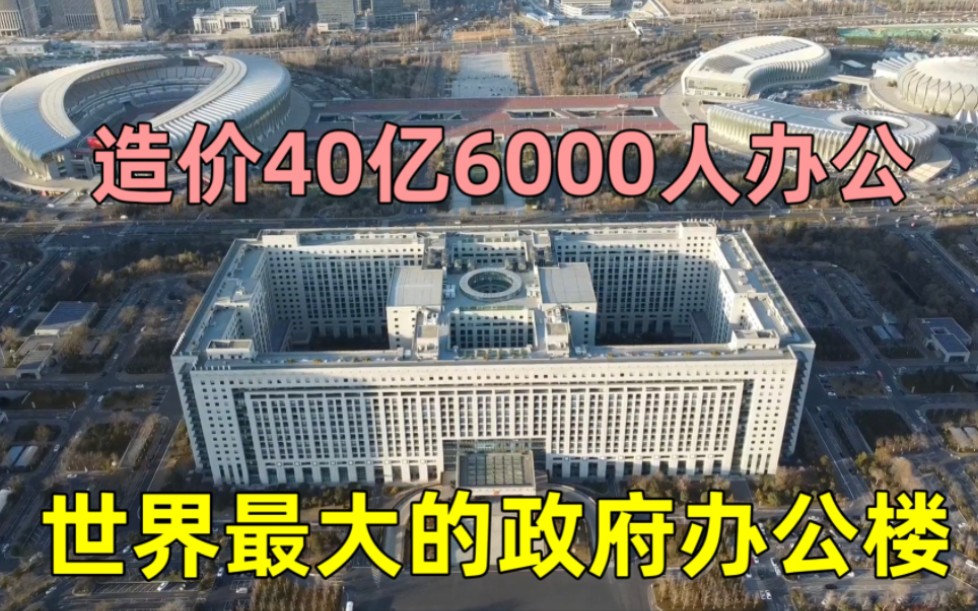 造价40亿6000人办公

世界最大的政府办公楼